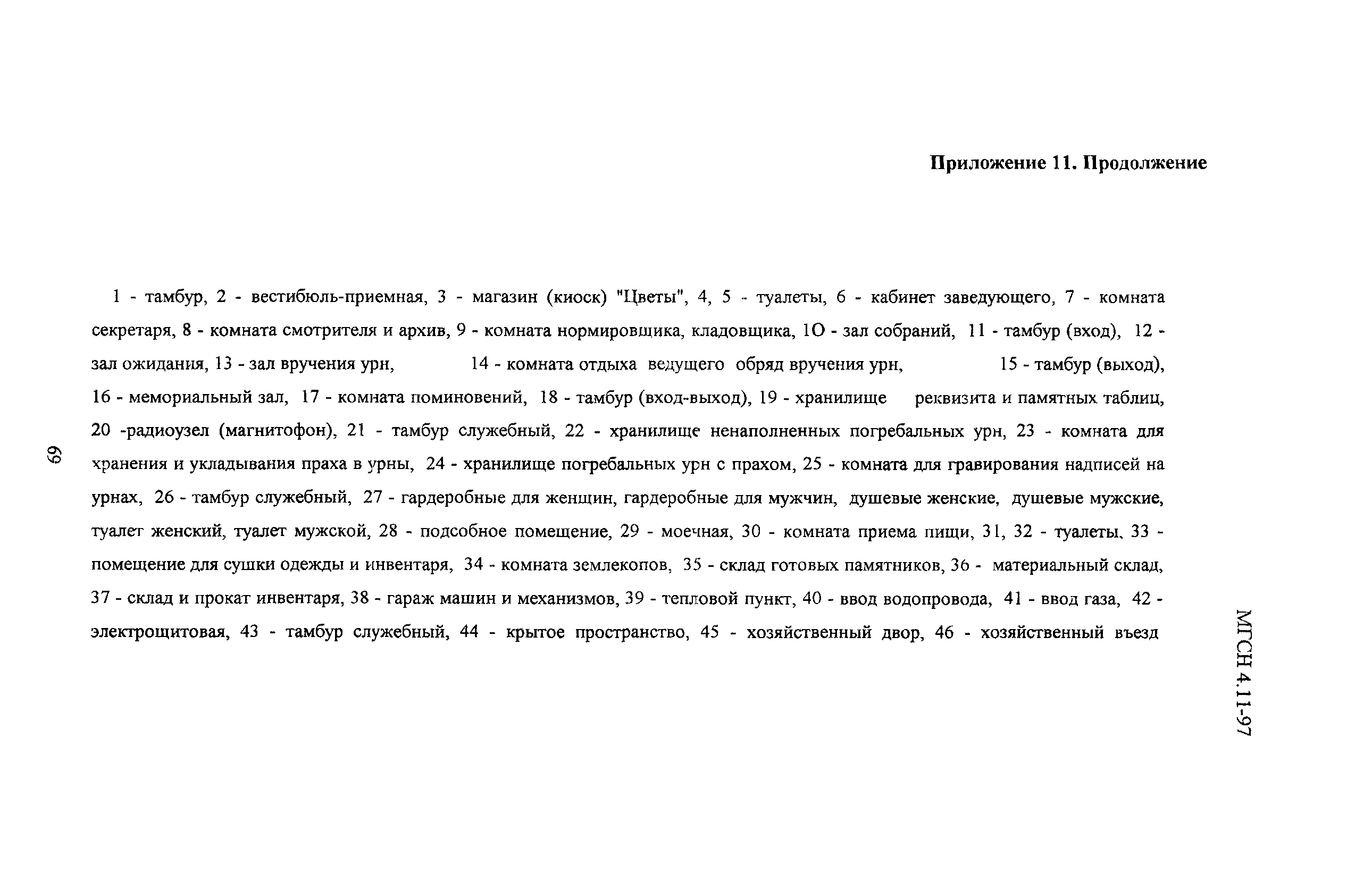 Приложение 11. Продолжение

1 - тамбур, 2 - вестибюль-приемная, 3 - магазин (киоск) "Цветы", 4, 5 - туалеты, 6 - кабинет заведующего, 7 - комната секретаря, 8 - комната смотрителя и архив, 9 - комната нормировщика, кладовщика, 1О - зал собраний, 11 - тамбур (вход), 12 - зал ожидания, 13 - зал вручения урн, 14 - комната отдыха ведущего обряд вручения урн, 15 - тамбур (выход), 16 - мемориальный зал, 17 - комната поминовений, 18 - тамбур (вход-выход), 19 - хранилище реквизита и памятных таблиц, 20 -радиоузел (магнитофон), 21 - тамбур служебный, 22 - хранилище ненаполненных погребальных урн, 23 - комната для хранения и укладывания праха в урны, 24 - хранилище погребальных урн с прахом, 25 - комната для гравирования надписей на урнах, 26 - тамбур служебный, 27 - гардеробные для женщин, гардеробные для мужчин, душевые женские, душевые мужские, туалет женский, туалет мужской, 28 - подсобное помещение, 29 - моечная, 30 - комната приема пищи, 31, 32 - туалеты, 33 - помещение для сушки одежды и инвентаря, 34 - комната землекопов, 35 - склад готовых памятников, 36 - материальный склад, 37 - склад и прокат инвентаря, 38 - гараж машин и механизмов, 39 - тепловой пункт, 40 - ввод водопровода, 41 - ввод газа, 42 - электрощитовая, 43 - тамбур служебный, 44 - крытое пространство, 45 - хозяйственный двор, 46 - хозяйственный въезд

69

МГСН 4.11-97